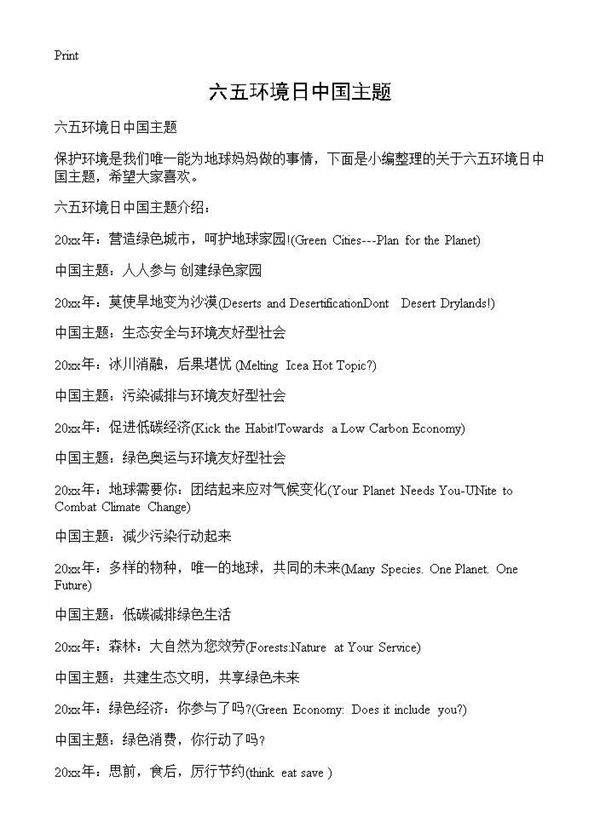 Print

六五环境日中国主题

六五环境日中国主题

保护环境是我们唯一能为地球妈妈做的事情，下面是小编整理的关于六五环境日中国主题，希望大家喜欢。

六五环境日中国主题介绍：

20xx年：营造绿色城市，呵护地球家园!(Green Cities---Plan for the Planet)

中国主题：人人参与 创建绿色家园

20xx年：莫使旱地变为沙漠(Deserts and DesertificationDont Desert Drylands!)

中国主题：生态安全与环境友好型社会

20xx年：冰川消融，后果堪忧 (Melting Icea Hot Topic?)

中国主题：污染减排与环境友好型社会

20xx年：促进低碳经济(Kick the Habit!Towards a Low Carbon Economy)

中国主题：绿色奥运与环境友好型社会

20xx年：地球需要你：团结起来应对气候变化(Your Planet Needs You-UNite to Combat Climate Change)

中国主题：减少污染行动起来

20xx年：多样的物种，唯一的地球，共同的未来(Many Species. One Planet. One Future)

中国主题：低碳减排绿色生活

20xx年：森林：大自然为您效劳(Forests:Nature at Your Service)

中国主题：共建生态文明，共享绿色未来

20xx年：绿色经济：你参与了吗?(Green Economy: Does it include you?)

中国主题：绿色消费，你行动了吗?

20xx年：思前，食后，厉行节约(think eat save )